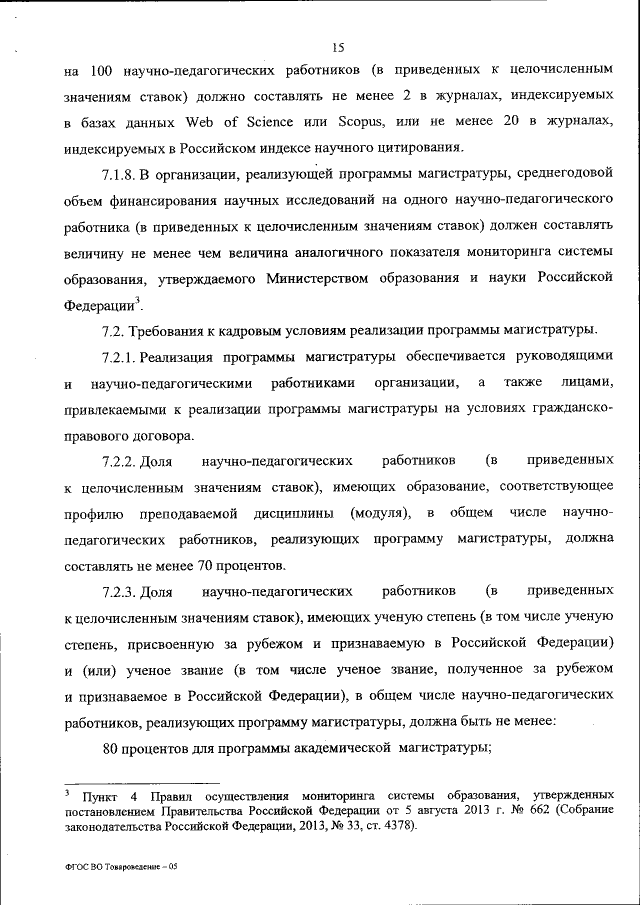 15

на 100 научно-педагогических работников (в приведенных к целочисленным значениям ставок) должно составлять не менее 2 в журналах, индексируемых в базах данных Web of Science или Scopus, или не менее 20 в журналах, индексируемых в Российском индексе научного цитирования.

7.1.8. В организации, реализующей программы магистратуры, среднегодовой объем финансирования научных исследований на одного научно-педагогического работника (в приведенных к целочисленным значениям ставок) должен составлять величину не менее чем величина аналогичного показателя мониторинга системы образования, утверждаемого Министерством образования и науки Российской Федерации$^3$.

7.2. Требования к кадровым условиям реализации программы магистратуры.

7.2.1. Реализация программы магистратуры обеспечивается руководящими и научно-педагогическими работниками организации, а также лицами, привлекаемыми к реализации программы магистратуры на условиях гражданско-правового договора.

7.2.2. Доля научно-педагогических работников (в приведенных к целочисленным значениям ставок), имеющих образование, соответствующее профилю преподаваемой дисциплины (модуля), в общем числе научно-педагогических работников, реализующих программу магистратуры, должна составлять не менее 70 процентов.

7.2.3. Доля научно-педагогических работников (в приведенных к целочисленным значениям ставок), имеющих ученую степень (в том числе ученую степень, присвоенную за рубежом и признаваемую в Российской Федерации) и (или) ученое звание (в том числе ученое звание, полученное за рубежом и признаваемое в Российской Федерации), в общем числе научно-педагогических работников, реализующих программу магистратуры, должна быть не менее:

80 процентов для программы академической магистратуры;

$^3$ Пункт 4 Правил осуществления мониторинга системы образования, утвержденных постановлением Правительства Российской Федерации от 5 августа 2013 г. № 662 (Собрание законодательства Российской Федерации, 2013, № 33, ст. 4378).

ФГОС ВО Товароведение – 05